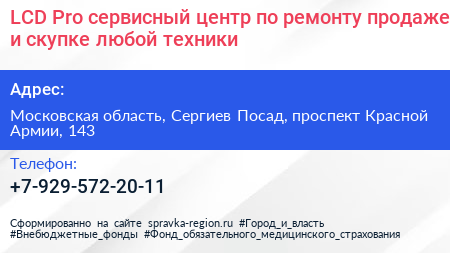 LCD Pro сервисный центр по ремонту продаже и скупке любой техники

Адрес:

Московская область, Сергиев Посад, проспект Красной Армии, 143

Телефон:

+7-929-572-20-11

Сформированно на сайте spravka-region.ru #Город_и_власть #Внебюджетные_фонды #Фонд_обязательного_медицинского_страхования